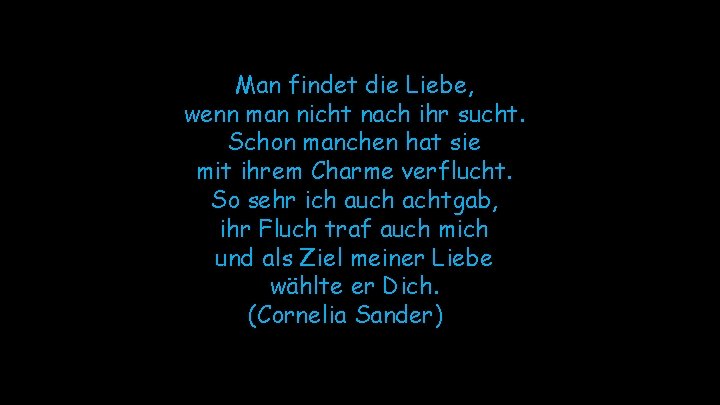 Man findet die Liebe,
wenn man nicht nach ihr sucht.
Schon manchen hat sie
mit ihrem Charme verflucht.
So sehr ich auch achtgab,
ihr Fluch traf auch mich
und als Ziel meiner Liebe
wählte er Dich.
(Cornelia Sander)